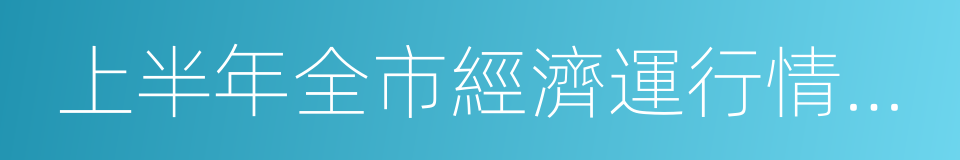 上半年全市經濟運行情...